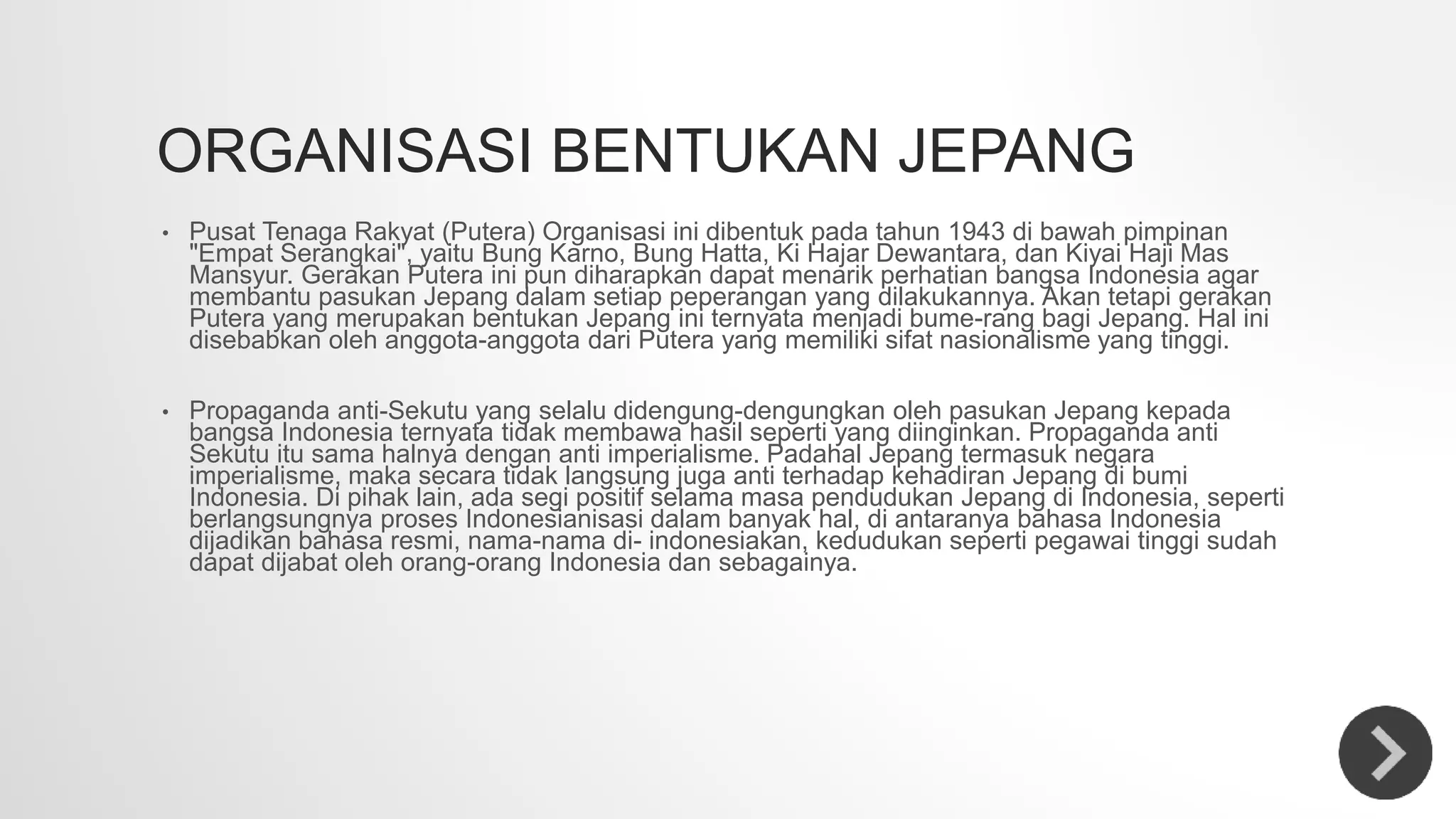 ORGANISASI BENTUKAN JEPANG

• Pusat Tenaga Rakyat (Putera) Organisasi ini dibentuk pada tahun 1943 di bawah pimpinan "Empat Serangkai", yaitu Bung Karno, Bung Hatta, Ki Hajar Dewantara, dan Kiyai Haji Mas Mansyur. Gerakan Putera ini pun diharapkan dapat menarik perhatian bangsa Indonesia agar membantu pasukan Jepang dalam setiap peperangan yang dilakukannya. Akan tetapi gerakan Putera yang merupakan bentukan Jepang ini ternyata menjadi bume-rang bagi Jepang. Hal ini disebabkan oleh anggota-anggota dari Putera yang memiliki sifat nasionalisme yang tinggi.

• Propaganda anti-Sekutu yang selalu didengung-dengungkan oleh pasukan Jepang kepada bangsa Indonesia ternyata tidak membawa hasil seperti yang diinginkan. Propaganda anti Sekutu itu sama halnya dengan anti imperialisme. Padahal Jepang termasuk negara imperialisme, maka secara tidak langsung juga anti terhadap kehadiran Jepang di bumi Indonesia. Di pihak lain, ada segi positif selama masa pendudukan Jepang di Indonesia, seperti berlangsungnya proses Indonesianisasi dalam banyak hal, di antaranya bahasa Indonesia dijadikan bahasa resmi, nama-nama di- indonesiakan, kedudukan seperti pegawai tinggi sudah dapat dijabat oleh orang-orang Indonesia dan sebagainya.